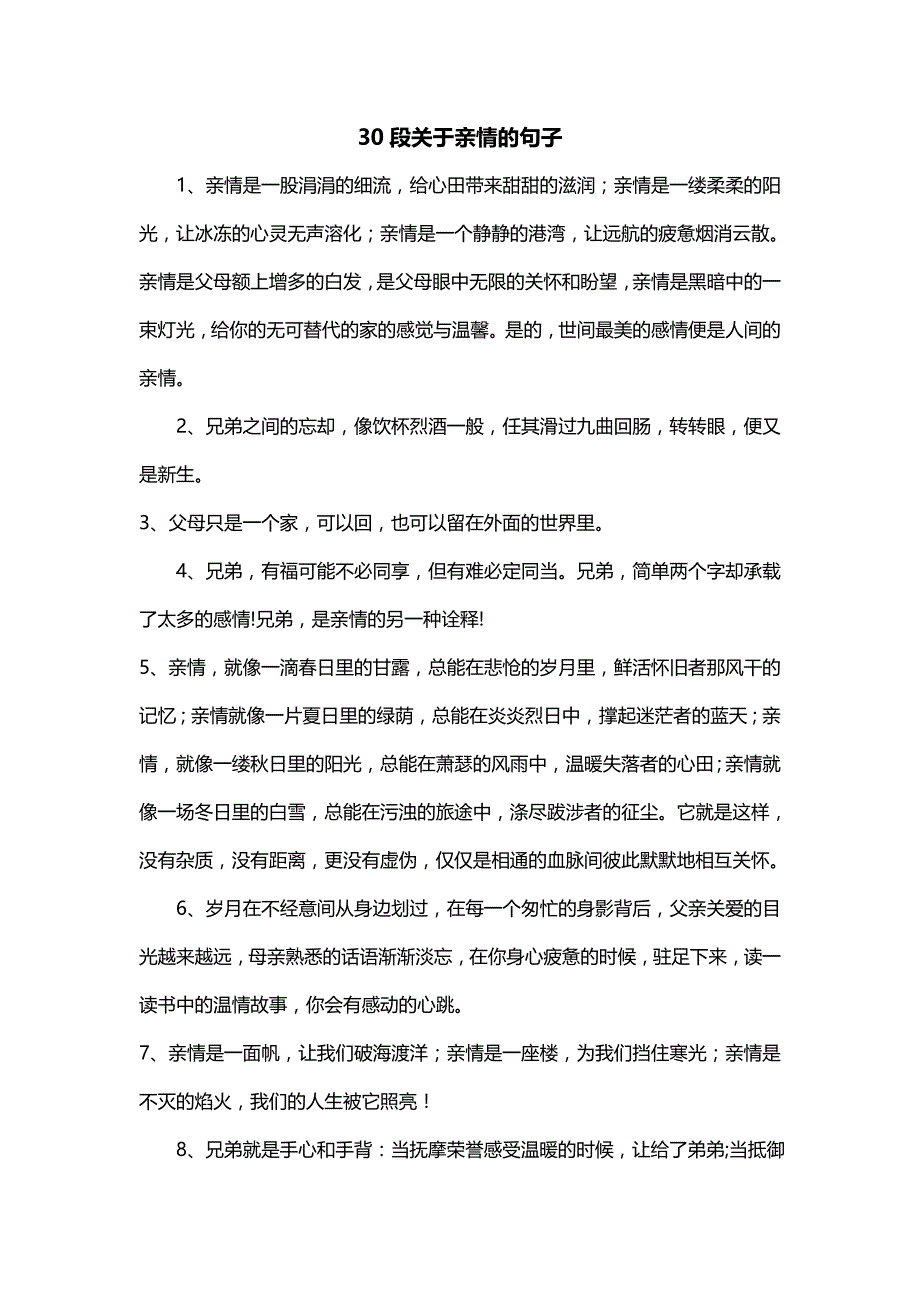 30 段关于亲情的句子

1、亲情是一股涓涓的细流，给心田带来甜甜的滋润；亲情是一缕柔柔的阳光，让冰冻的心灵无声溶化；亲情是一个静静的港湾，让远航的疲惫烟消云散。亲情是父母额上增多的白发，是父母眼中无限的关怀和盼望，亲情是黑暗中的一束灯光，给你的无可替代的家的感觉与温馨。是的，世间最美的感情便是人间的亲情。

2、兄弟之间的忘却，像饮杯烈酒一般，任其滑过九曲回肠，转转眼，便又是新生。

3、父母只是一个家，可以回，也可以留在外面的世界里。

4、兄弟，有福可能不必同享，但有难必定同当。兄弟，简单两个字却承载了太多的感情!兄弟，是亲情的另一种诠释!

5、亲情，就像一滴春日里的甘露，总能在悲怆的岁月里，鲜活怀旧者那风干的记忆；亲情就像一片夏日里的绿荫，总能在炎炎烈日中，撑起迷茫者的蓝天；亲情，就像一缕秋日里的阳光，总能在萧瑟的风雨中，温暖失落者的心田;亲情就像一场冬日里的白雪，总能在污浊的旅途中，涤尽跋涉者的征尘。它就是这样，没有杂质，没有距离，更没有虚伪，仅仅是相通的血脉间彼此默默地相互关怀。

6、岁月在不经意间从身边划过，在每一个匆忙的身影背后，父亲关爱的目光越来越远，母亲熟悉的话语渐渐淡忘，在你身心疲惫的时候，驻足下来，读一读书中的温情故事，你会有感动的心跳。

7、亲情是一面帆，让我们破海渡洋；亲情是一座楼，为我们挡住寒光；亲情是不灭的焰火，我们的人生被它照亮！

8、兄弟就是手心和手背：当抚摩荣誉感受温暖的时候，让给了弟弟;当抵御